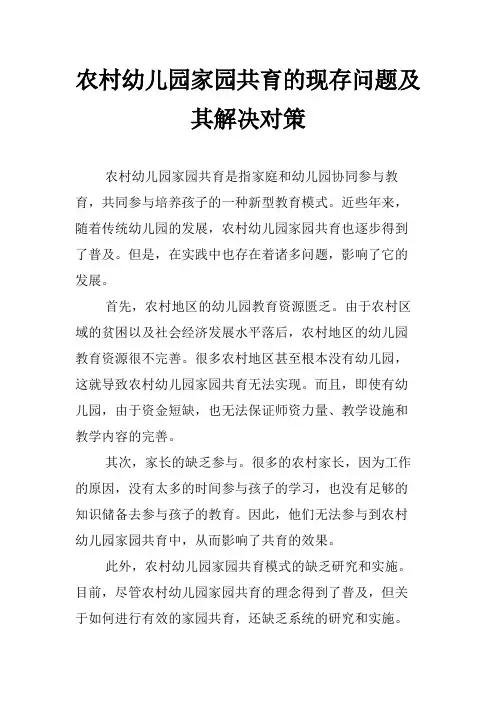 农村幼儿园家园共育的现存问题及其解决对策

农村幼儿园家园共育是指家庭和幼儿园协同参与教育，共同参与培养孩子的一种新型教育模式。近些年来，随着传统幼儿园的发展，农村幼儿园家园共育也逐步得到了普及。但是，在实践中也存在着诸多问题，影响了它的发展。

首先，农村地区的幼儿园教育资源匮乏。由于农村区域的贫困以及社会经济发展水平落后，农村地区的幼儿园教育资源很不完善。很多农村地区甚至根本没有幼儿园，这就导致农村幼儿园家园共育无法实现。而且，即使有幼儿园，由于资金短缺，也无法保证师资力量、教学设施和教学内容的完善。

其次，家长的缺乏参与。很多的农村家长，因为工作的原因，没有太多的时间参与孩子的学习，也没有足够的知识储备去参与孩子的教育。因此，他们无法参与到农村幼儿园家园共育中，从而影响了共育的效果。

此外，农村幼儿园家园共育模式的缺乏研究和实施。目前，尽管农村幼儿园家园共育的理念得到了普及，但关于如何进行有效的家园共育，还缺乏系统的研究和实施。